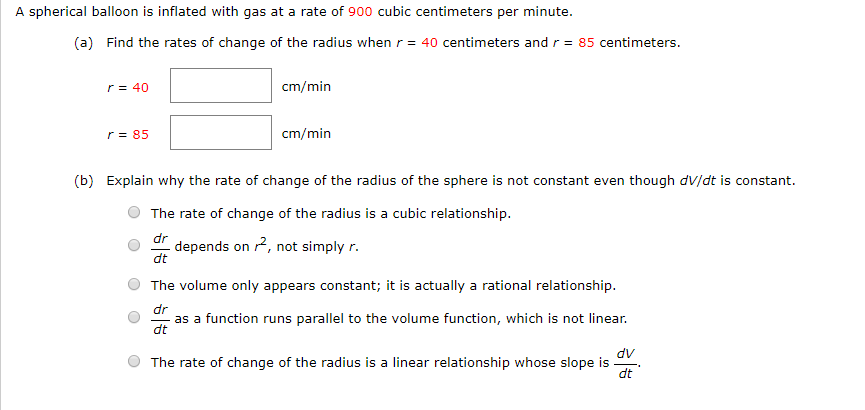 A spherical balloon is inflated with gas at a rate of 900 cubic centimeters per minute.

(a) Find the rates of change of the radius when $r = 40$ centimeters and $r = 85$ centimeters.

$r = 40$ cm/min

$r = 85$ cm/min

(b) Explain why the rate of change of the radius of the sphere is not constant even though $dV/dt$ is constant.

The rate of change of the radius is a cubic relationship.

$\frac{dr}{dt}$ depends on $r^2$, not simply $r$.

The volume only appears constant; it is actually a rational relationship.

$\frac{dr}{dt}$ as a function runs parallel to the volume function, which is not linear.

The rate of change of the radius is a linear relationship whose slope is $\frac{dV}{dt}$.